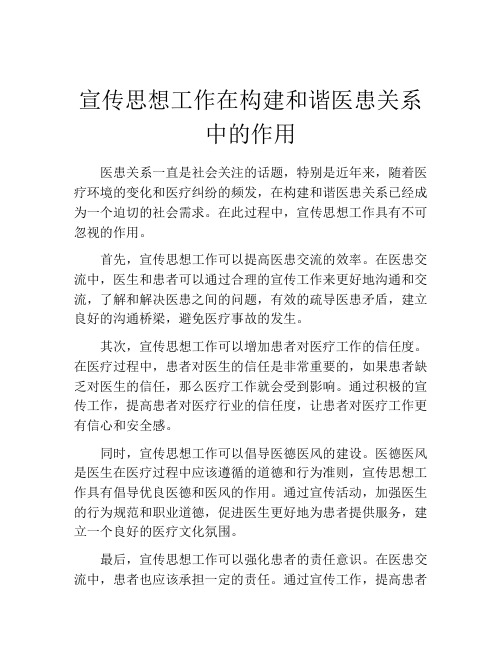 宣传思想工作在构建和谐医患关系中的作用

医患关系一直是社会关注的话题，特别是近年来，随着医疗环境的变化和医疗纠纷的频发，在构建和谐医患关系已经成为一个迫切的社会需求。在此过程中，宣传思想工作具有不可忽视的作用。

首先，宣传思想工作可以提高医患交流的效率。在医患交流中，医生和患者可以通过合理的宣传工作来更好地沟通和交流，了解和解决医患之间的问题，有效的疏导医患矛盾，建立良好的沟通桥梁，避免医疗事故的发生。

其次，宣传思想工作可以增加患者对医疗工作的信任度。在医疗过程中，患者对医生的信任是非常重要的，如果患者缺乏对医生的信任，那么医疗工作就会受到影响。通过积极的宣传工作，提高患者对医疗行业的信任度，让患者对医疗工作更有信心和安全感。

同时，宣传思想工作可以倡导医德医风的建设。医德医风是医生在医疗过程中应该遵循的道德和行为准则，宣传思想工作具有倡导优良医德和医风的作用。通过宣传活动，加强医生的行为规范和职业道德，促进医生更好地为患者提供服务，建立一个良好的医疗文化氛围。

最后，宣传思想工作可以强化患者的责任意识。在医患交流中，患者也应该承担一定的责任。通过宣传工作，提高患者